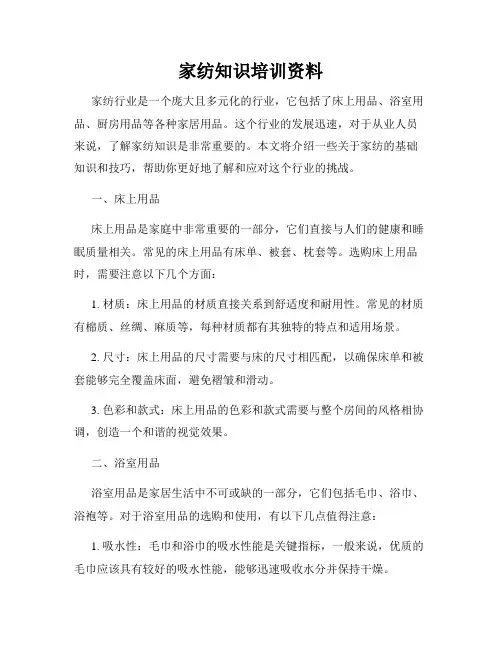 家纺知识培训资料

家纺行业是一个庞大且多元化的行业，它包括了床上用品、浴室用品、厨房用品等各种家居用品。这个行业的发展迅速，对于从业人员来说，了解家纺知识是非常重要的。本文将介绍一些关于家纺的基础知识和技巧，帮助你更好地了解和应对这个行业的挑战。

一、床上用品

床上用品是家庭中非常重要的一部分，它们直接与人们的健康和睡眠质量相关。常见的床上用品有床单、被套、枕套等。选购床上用品时，需要注意以下几个方面：

1. 材质：床上用品的材质直接关系到舒适度和耐用性。常见的材质有棉质、丝绸、麻质等，每种材质都有其独特的特点和适用场景。

2. 尺寸：床上用品的尺寸需要与床的尺寸相匹配，以确保床单和被套能够完全覆盖床面，避免褶皱和滑动。

3. 色彩和款式：床上用品的色彩和款式需要与整个房间的风格相协调，创造一个和谐的视觉效果。

二、浴室用品

浴室用品是家居生活中不可或缺的一部分，它们包括毛巾、浴巾、浴袍等。对于浴室用品的选购和使用，有以下几点值得注意：

1. 吸水性：毛巾和浴巾的吸水性能是关键指标，一般来说，优质的毛巾应该具有较好的吸水性能，能够迅速吸收水分并保持干燥。